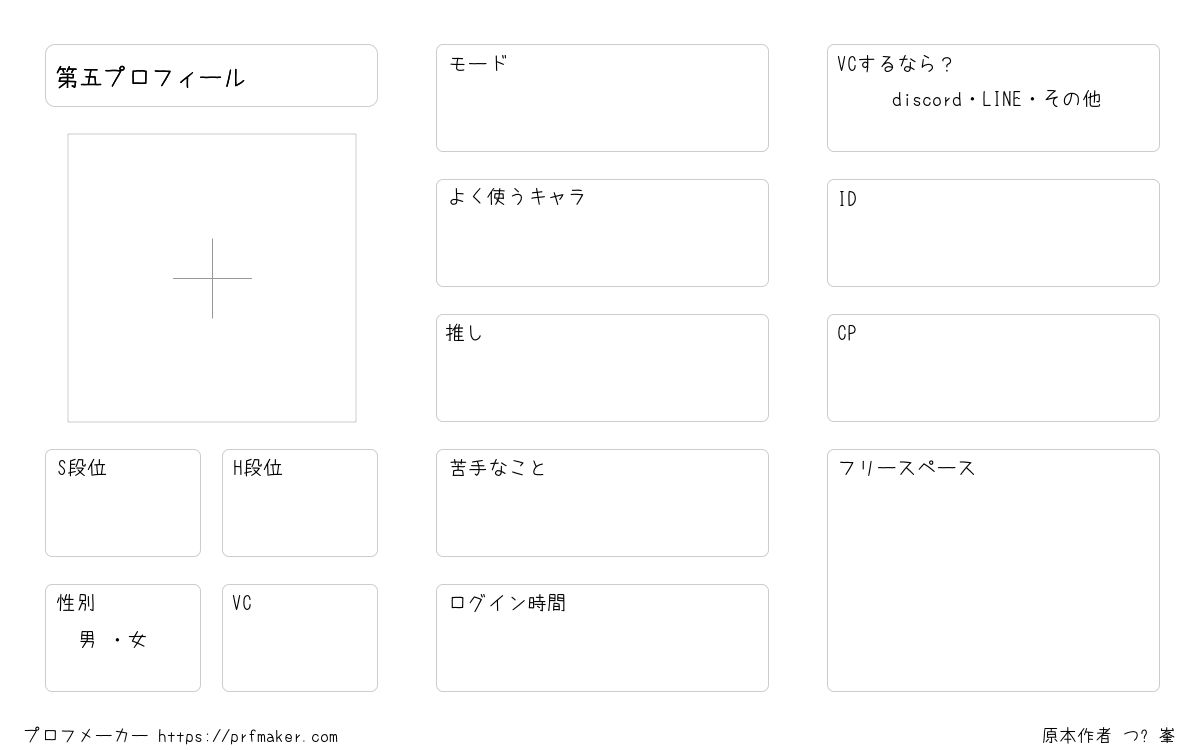 第五プロフィール

S段位

H段位

性別
男 ・女

VC

モード

よく使うキャラ

推し

苦手なこと

ログイン時間

VCするなら？
discord・LINE・その他

ID

CP

フリースペース

プロフメーカー https://prfmaker.com

原本作者 つ? 峯